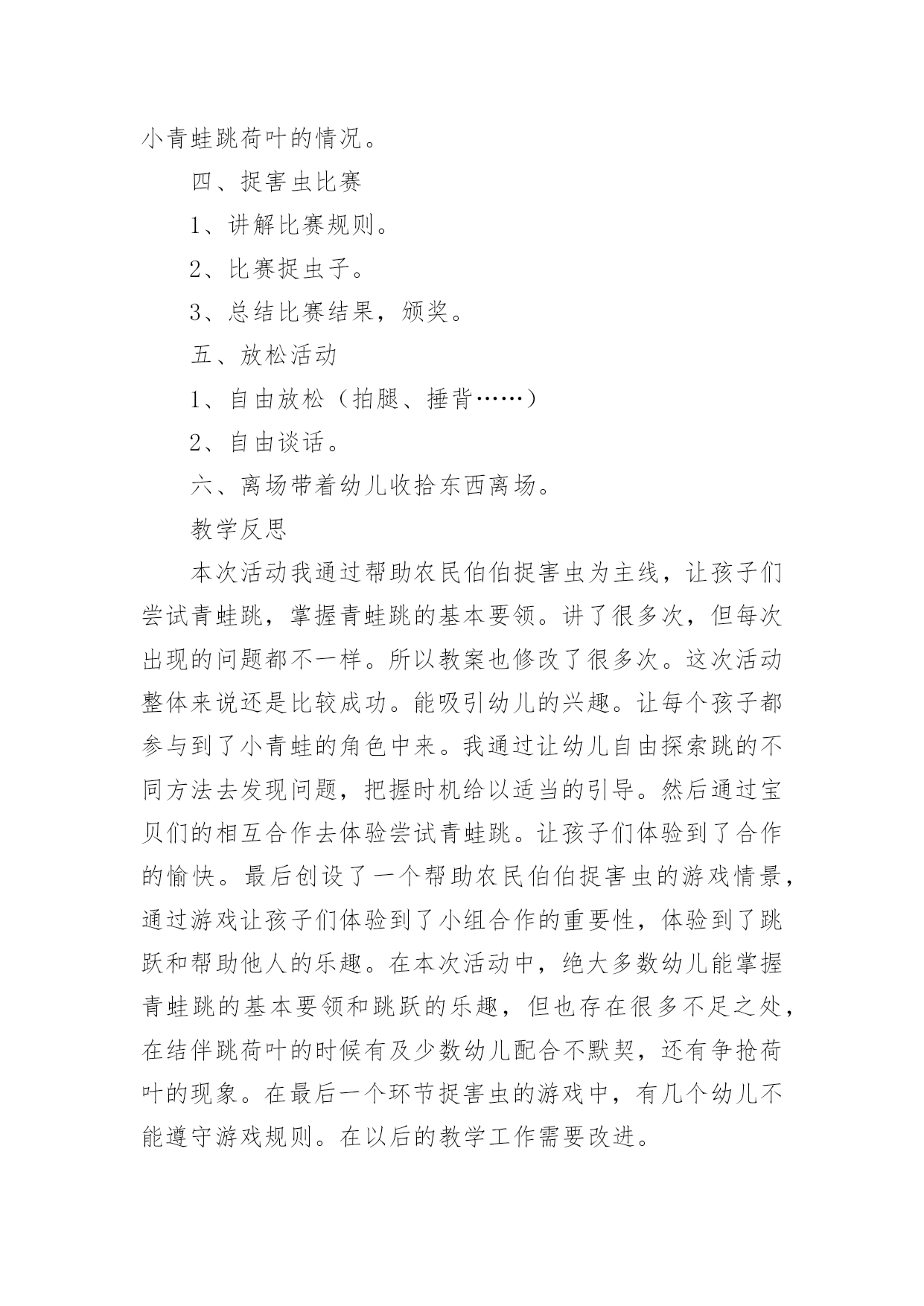 小青蛙跳荷叶的情况。

四、捉害虫比赛

1、讲解比赛规则。

2、比赛捉虫子。

3、总结比赛结果，颁奖。

五、放松活动

1、自由放松（拍腿、捶背……）

2、自由谈话。

六、离场带着幼儿收拾东西离场。

教学反思

本次活动我通过帮助农民伯伯捉害虫为主线，让孩子们尝试青蛙跳，掌握青蛙跳的基本要领。讲了很多次，但每次出现的问题都不一样。所以教案也修改了很多次。这次活动整体来说还是比较成功。能吸引幼儿的兴趣。让每个孩子都参与到了小青蛙的角色中来。我通过让幼儿自由探索跳的不同方法去发现问题，把握时机给以适当的引导。然后通过宝贝们的相互合作去体验尝试青蛙跳。让孩子们体验到了合作的愉快。最后创设了一个帮助农民伯伯捉害虫的游戏情景，通过游戏让孩子们体验到了小组合作的重要性，体验到了跳跃和帮助他人的乐趣。在本次活动中，绝大多数幼儿能掌握青蛙跳的基本要领和跳跃的乐趣，但也存在很多不足之处，在结伴跳荷叶的时候有及少数幼儿配合不默契，还有争抢荷叶的现象。在最后一个环节捉害虫的游戏中，有几个幼儿不能遵守游戏规则。在以后的教学工作需要改进。